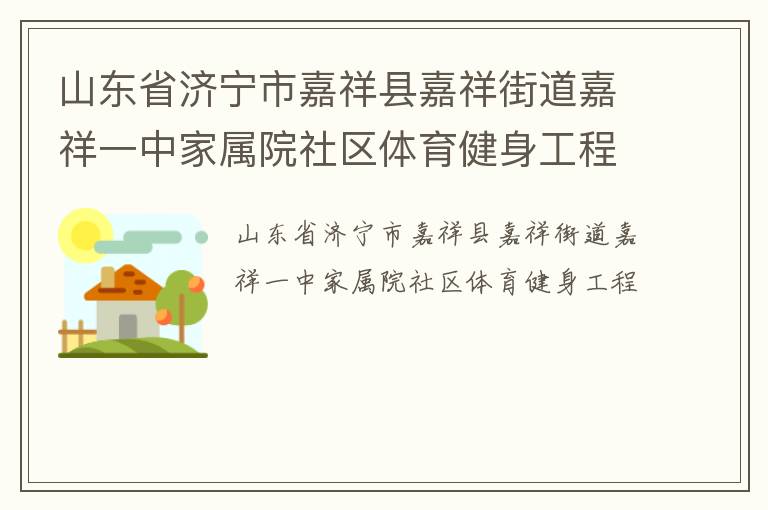 山东省济宁市嘉祥县嘉祥街道嘉祥一中家属院社区体育健身工程

山东省济宁市嘉祥县嘉祥街道嘉祥一中家属院社区体育健身工程